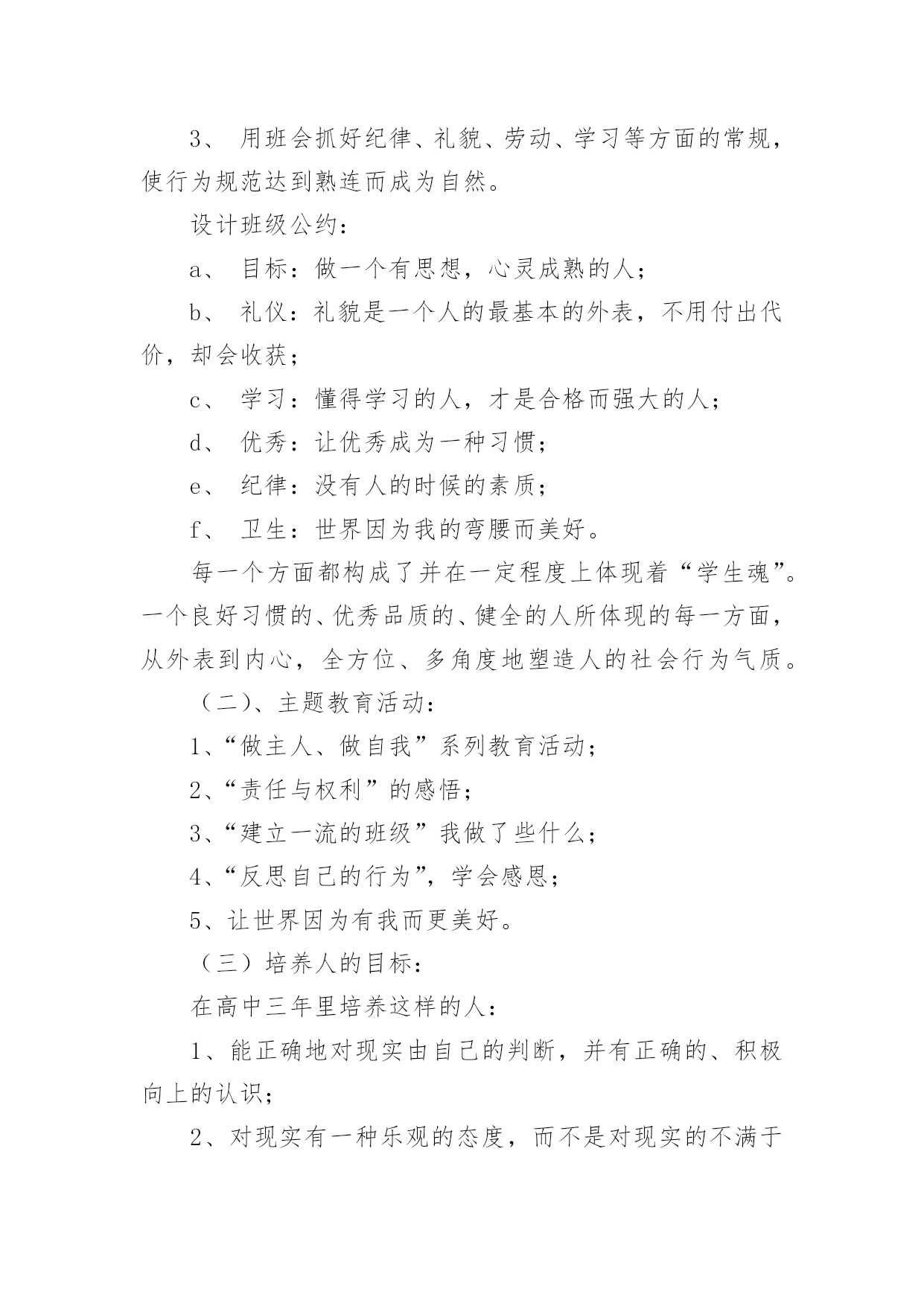 3、 用班会抓好纪律、礼貌、劳动、学习等方面的常规，使行为规范达到熟连而成为自然。

设计班级公约：

a、 目标：做一个有思想，心灵成熟的人；

b、 礼仪：礼貌是一个人的最基本的外表，不用付出代价，却会收获；

c、 学习：懂得学习的人，才是合格而强大的人；

d、 优秀：让优秀成为一种习惯；

e、 纪律：没有人的时候的素质；

f、 卫生：世界因为我的弯腰而美好。

每一个方面都构成了并在一定程度上体现着“学生魂”。一个良好习惯的、优秀品质的、健全的人所体现的每一方面，从外表到内心，全方位、多角度地塑造人的社会行为气质。

（二）、主题教育活动：

1、“做主人、做自我”系列教育活动；

2、“责任与权利”的感悟；

3、“建立一流的班级”我做了些什么；

4、“反思自己的行为”，学会感恩；

5、让世界因为有我而更美好。

（三）培养人的目标：

在高中三年里培养这样的人：

1、能正确地对现实由自己的判断，并有正确的、积极向上的认识；

2、对现实有一种乐观的态度，而不是对现实的不满于